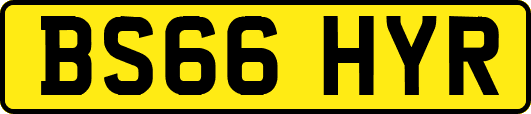 BS66 HYR